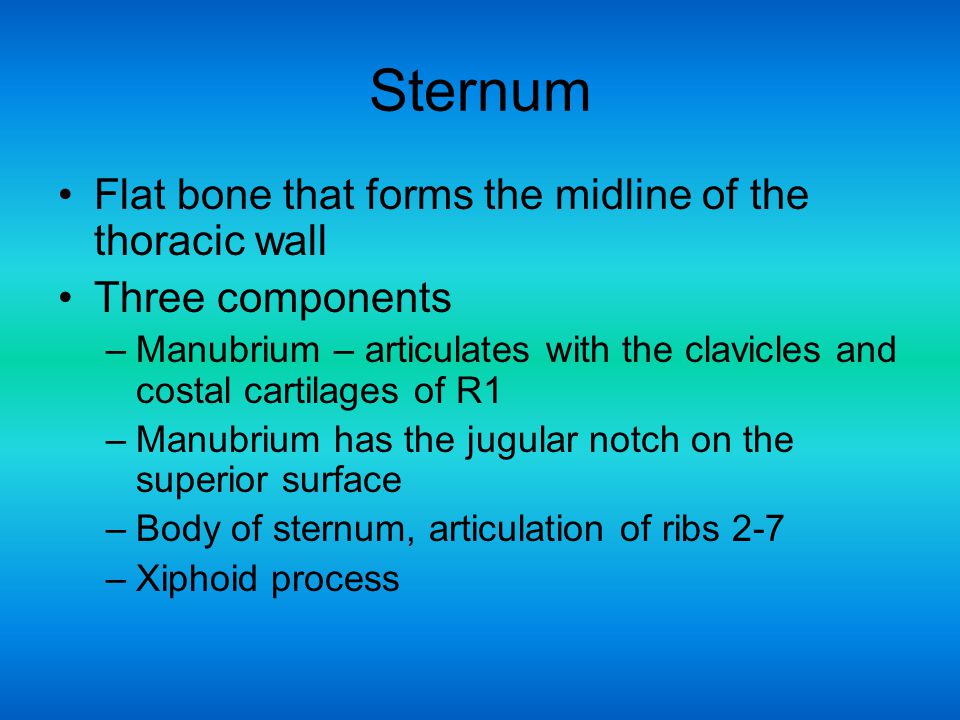 Sternum

• Flat bone that forms the midline of the thoracic wall
• Three components
– Manubrium – articulates with the clavicles and costal cartilages of R1
– Manubrium has the jugular notch on the superior surface
– Body of sternum, articulation of ribs 2-7
– Xiphoid process